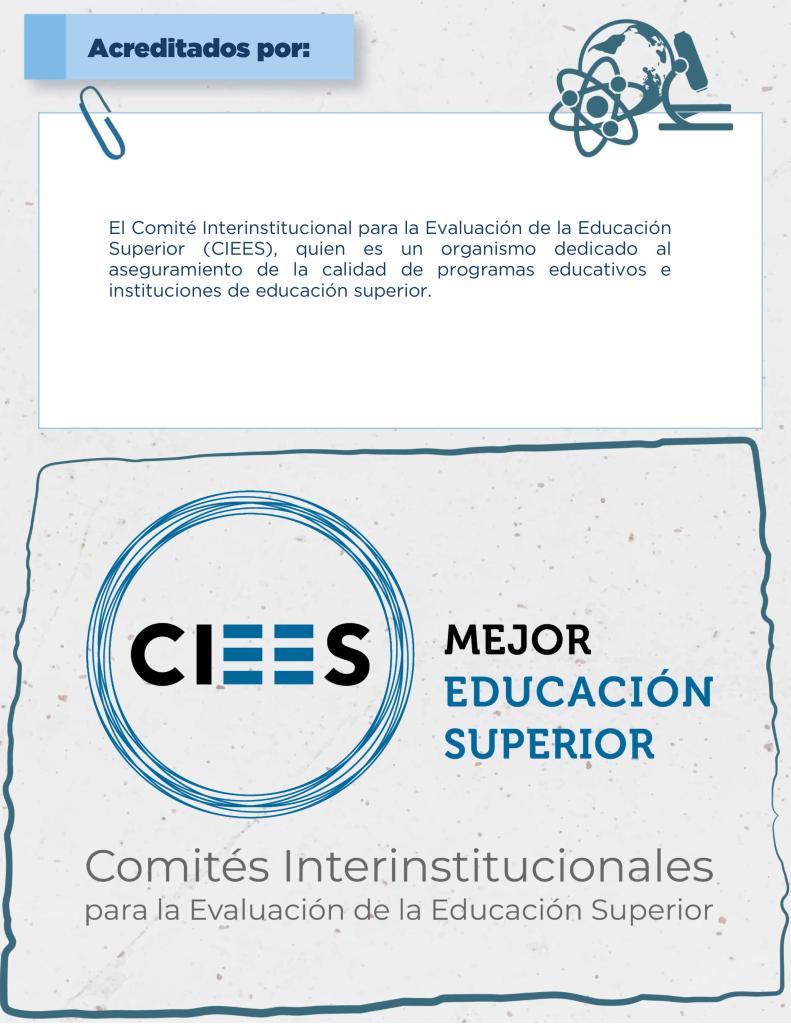 Acreditados por:

El Comité Interinstitucional para la Evaluación de la Educación Superior (CIEES), quien es un organismo dedicado al aseguramiento de la calidad de programas educativos e instituciones de educación superior.

CIEES

MEJOR
EDUCACIÓN
SUPERIOR

Comités Interinstitucionales
para la Evaluación de la Educación Superior